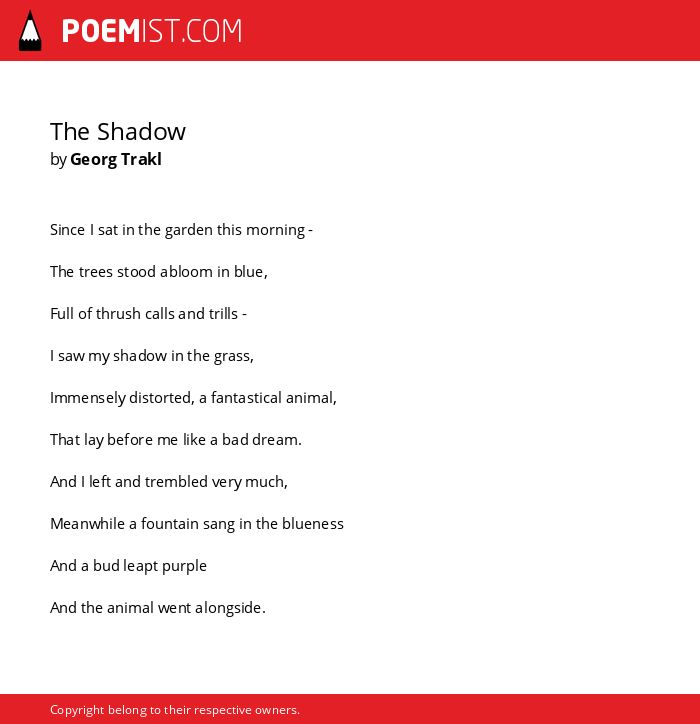 POEMIST.COM

The Shadow
by Georg Trakl

Since I sat in the garden this morning -

The trees stood abloom in blue,

Full of thrush calls and trills -

I saw my shadow in the grass,

Immensely distorted, a fantastical animal,

That lay before me like a bad dream.

And I left and trembled very much,

Meanwhile a fountain sang in the blueness

And a bud leapt purple

And the animal went alongside.

Copyright belong to their respective owners.